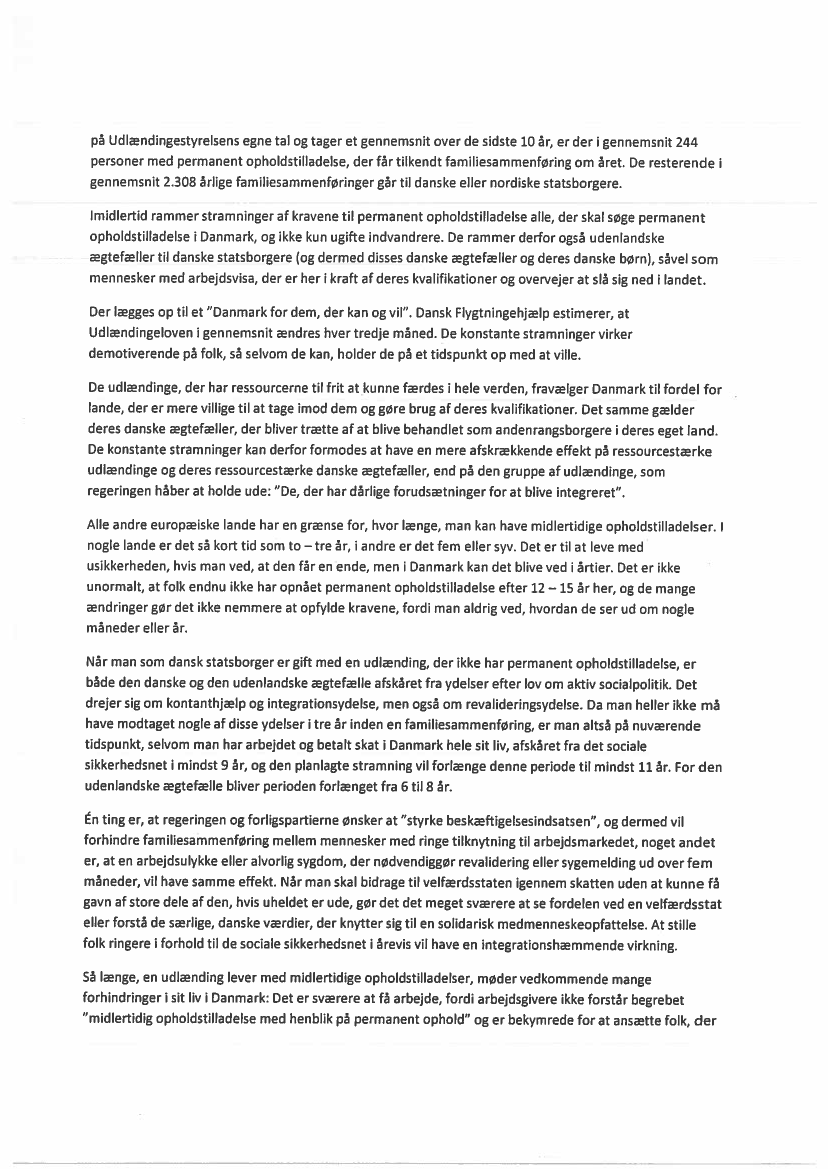 på Udlændingestyrelsens egne tal og tager et gennemsnit over de sidste 10 år, er der i gennemsnit 244 personer med permanent opholdstilladelse, der får tilkendt familiesammenføring om året. De resterende i gennemsnit 2.308 årlige familiesammenføringer går til danske eller nordiske statsborgere.

Imidlertid rammer stramninger af kravene til permanent opholdstilladelse alle, der skal søge permanent opholdstilladelse i Danmark, og ikke kun ugifte indvandrere. De rammer derfor også udenlandske ægtefæller til danske statsborgere (og dermed disses danske ægtefæller og deres danske børn), såvel som mennesker med arbejdsvisa, der er her i kraft af deres kvalifikationer og overvejer at slå sig ned i landet.

Der lægges op til et "Danmark for dem, der kan og vil". Dansk Flygtningehjælp estimerer, at Udlændingeloven i gennemsnit ændres hver tredje måned. De konstante stramninger virker demotiverende på folk, så selvom de kan, holder de på et tidspunkt op med at ville.

De udlændinge, der har ressourcerne til frit at kunne færdes i hele verden, fravælger Danmark til fordel for lande, der er mere villige til at tage imod dem og gøre brug af deres kvalifikationer. Det samme gælder deres danske ægtefæller, der bliver trætte af at blive behandlet som andenrangsborgere i deres eget land. De konstante stramninger kan derfor formodes at have en mere afskrækkende effekt på ressourcestærke udlændinge og deres ressourcestærke danske ægtefæller, end på den gruppe af udlændinge, som regeringen håber at holde ude: "De, der har dårlige forudsætninger for at blive integreret".

Alle andre europæiske lande har en grænse for, hvor længe, man kan have midlertidige opholdstilladelser. I nogle lande er det så kort tid som to – tre år, i andre er det fem eller syv. Det er til at leve med usikkerheden, hvis man ved, at den får en ende, men i Danmark kan det blive ved i årtier. Det er ikke unormalt, at folk endnu ikke har opnået permanent opholdstilladelse efter 12 – 15 år her, og de mange ændringer gør det ikke nemmere at opfylde kravene, fordi man aldrig ved, hvordan de ser ud om nogle måneder eller år.

Når man som dansk statsborger er gift med en udlænding, der ikke har permanent opholdstilladelse, er både den danske og den udenlandske ægtefælle afskåret fra ydelser efter lov om aktiv socialpolitik. Det drejer sig om kontanthjælp og integrationsydelse, men også om revalideringsydelse. Da man heller ikke må have modtaget nogle af disse ydelser i tre år inden en familiesammenføring, er man altså på nuværende tidspunkt, selvom man har arbejdet og betalt skat i Danmark hele sit liv, afskåret fra det sociale sikkerhedsnet i mindst 9 år, og den planlagte stramning vil forlænge denne periode til mindst 11 år. For den udenlandske ægtefælle bliver perioden forlænget fra 6 til 8 år.

Én ting er, at regeringen og forligspartierne ønsker at "styrke beskæftigelsesindsatsen", og dermed vil forhindre familiesammenføring mellem mennesker med ringe tilknytning til arbejdsmarkedet, noget andet er, at en arbejdsulykke eller alvorlig sygdom, der nødvendiggør revalidering eller sygemelding ud over fem måneder, vil have samme effekt. Når man skal bidrage til velfærdsstaten igennem skatten uden at kunne få gavn af store dele af den, hvis uheldet er ude, gør det det meget sværere at se fordelen ved en velfærdsstat eller forstå de særlige, danske værdier, der knytter sig til en solidarisk medmenneskeopfattelse. At stille folk ringere i forhold til de sociale sikkerhedsnet i årevis vil have en integrationshæmmende virkning.

Så længe, en udlænding lever med midlertidige opholdstilladelser, møder vedkommende mange forhindringer i sit liv i Danmark: Det er sværere at få arbejde, fordi arbejdsgivere ikke forstår begrebet "midlertidig opholdstilladelse med henblik på permanent ophold" og er bekymrede for at ansætte folk, der